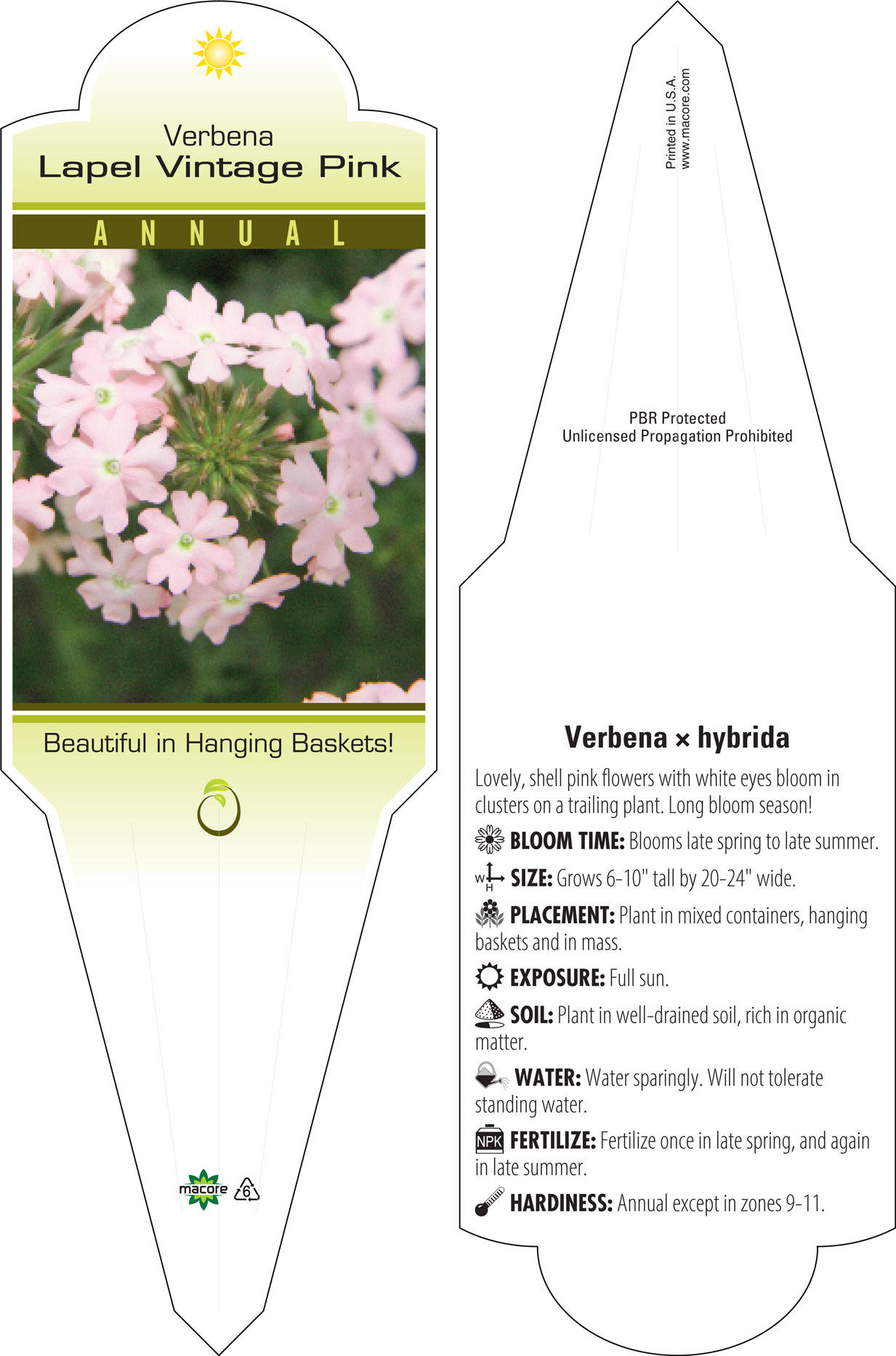 Verbena
Lapel Vintage Pink

ANNUAL

Beautiful in Hanging Baskets!

macore 6

Printed in U.S.A.
www.macore.com

PBR Protected
Unlicensed Propagation Prohibited

Verbena × hybrida

Lovely, shell pink flowers with white eyes bloom in clusters on a trailing plant. Long bloom season!

BLOOM TIME: Blooms late spring to late summer.

W H SIZE: Grows 6-10" tall by 20-24" wide.

PLACEMENT: Plant in mixed containers, hanging baskets and in mass.

EXPOSURE: Full sun.

SOIL: Plant in well-drained soil, rich in organic matter.

WATER: Water sparingly. Will not tolerate standing water.

NPK FERTILIZE: Fertilize once in late spring, and again in late summer.

HARDINESS: Annual except in zones 9-11.